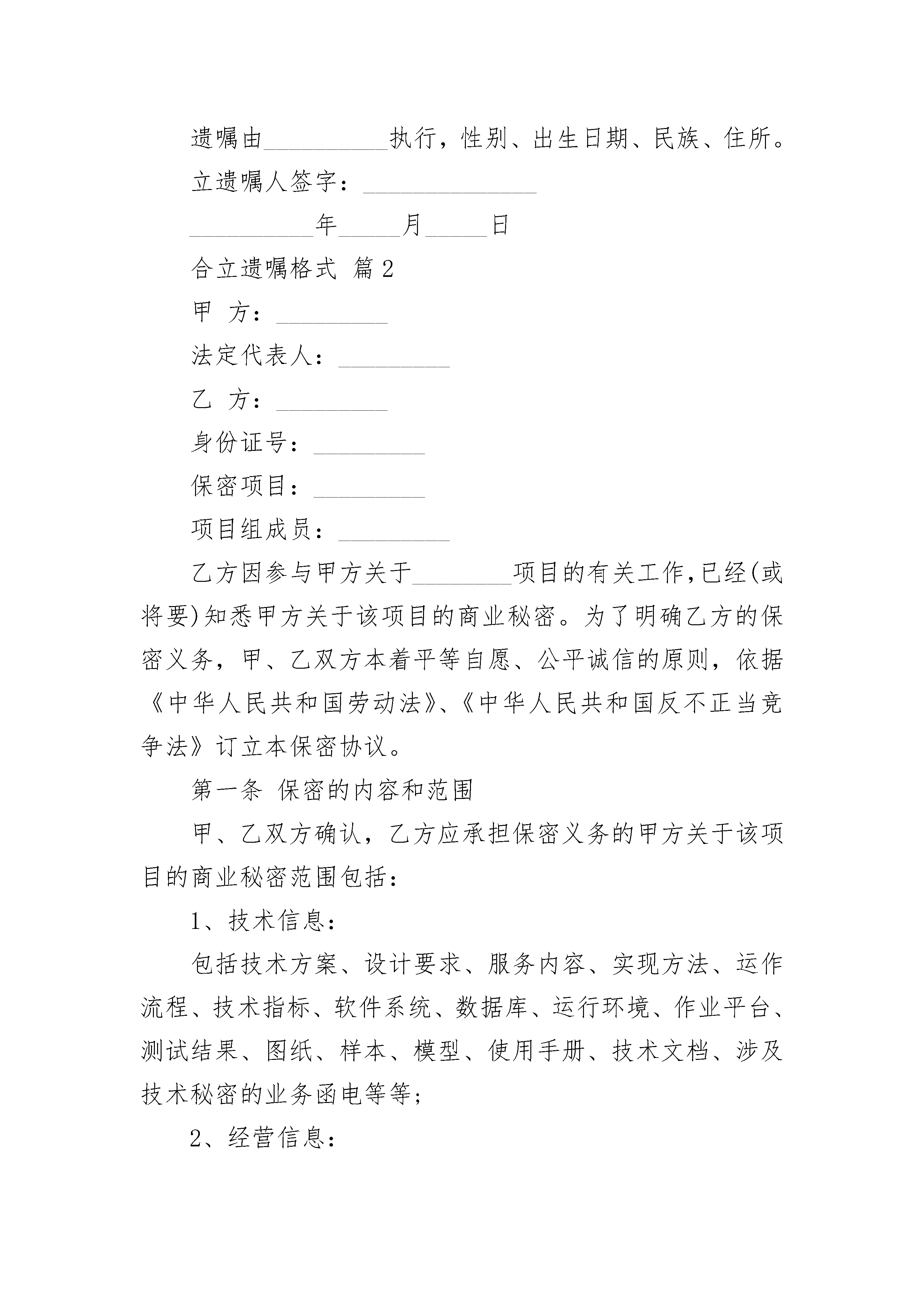 遗嘱由__________执行，性别、出生日期、民族、住所。

立遗嘱人签字：______________

__________年_____月_____日

合立遗嘱格式 篇2

甲 方：_________

法定代表人：_________

乙 方：_________

身份证号：_________

保密项目：_________

项目组成员：_________

乙方因参与甲方关于________项目的有关工作,已经(或将要)知悉甲方关于该项目的商业秘密。为了明确乙方的保密义务，甲、乙双方本着平等自愿、公平诚信的原则，依据《中华人民共和国劳动法》、《中华人民共和国反不正当竞争法》订立本保密协议。

第一条 保密的内容和范围

甲、乙双方确认，乙方应承担保密义务的甲方关于该项目的商业秘密范围包括：

1、技术信息：

包括技术方案、设计要求、服务内容、实现方法、运作流程、技术指标、软件系统、数据库、运行环境、作业平台、测试结果、图纸、样本、模型、使用手册、技术文档、涉及技术秘密的业务函电等等;

2、经营信息：